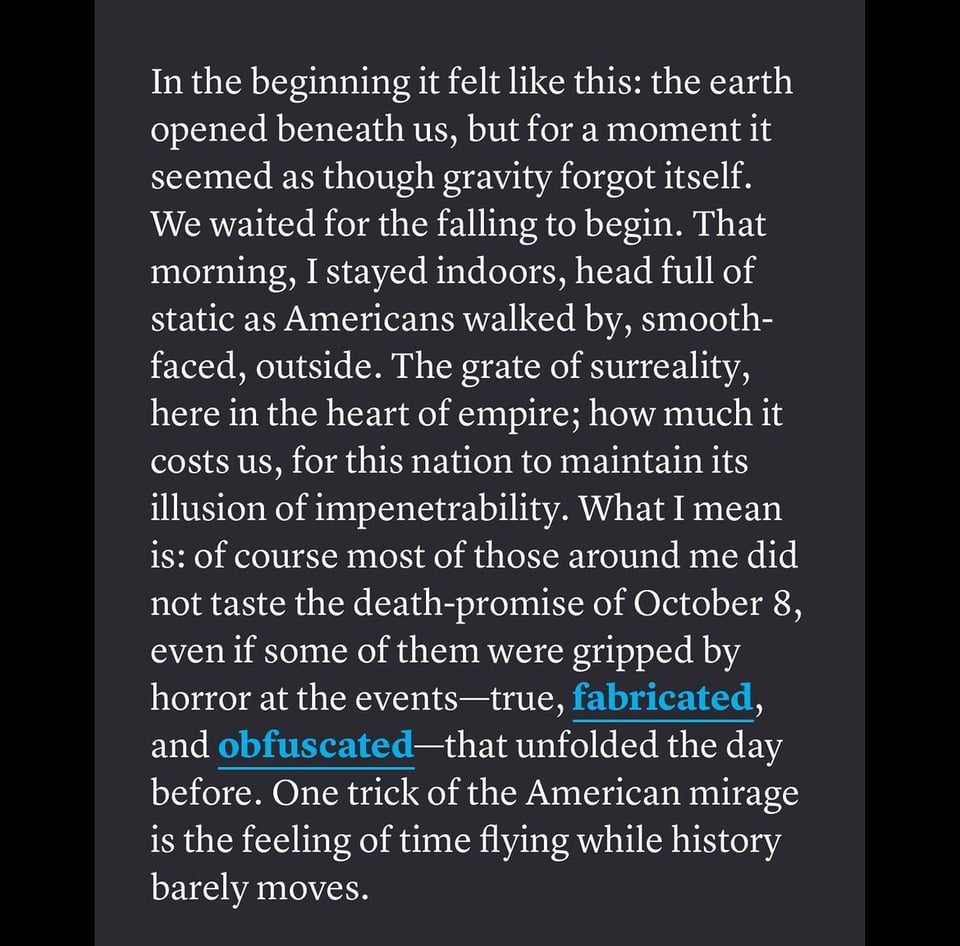 In the beginning it felt like this: the earth opened beneath us, but for a moment it seemed as though gravity forgot itself. We waited for the falling to begin. That morning, I stayed indoors, head full of static as Americans walked by, smooth-faced, outside. The grate of surreality, here in the heart of empire; how much it costs us, for this nation to maintain its illusion of impenetrability. What I mean is: of course most of those around me did not taste the death-promise of October 8, even if some of them were gripped by horror at the events—true, fabricated, and obfuscated—that unfolded the day before. One trick of the American mirage is the feeling of time flying while history barely moves.